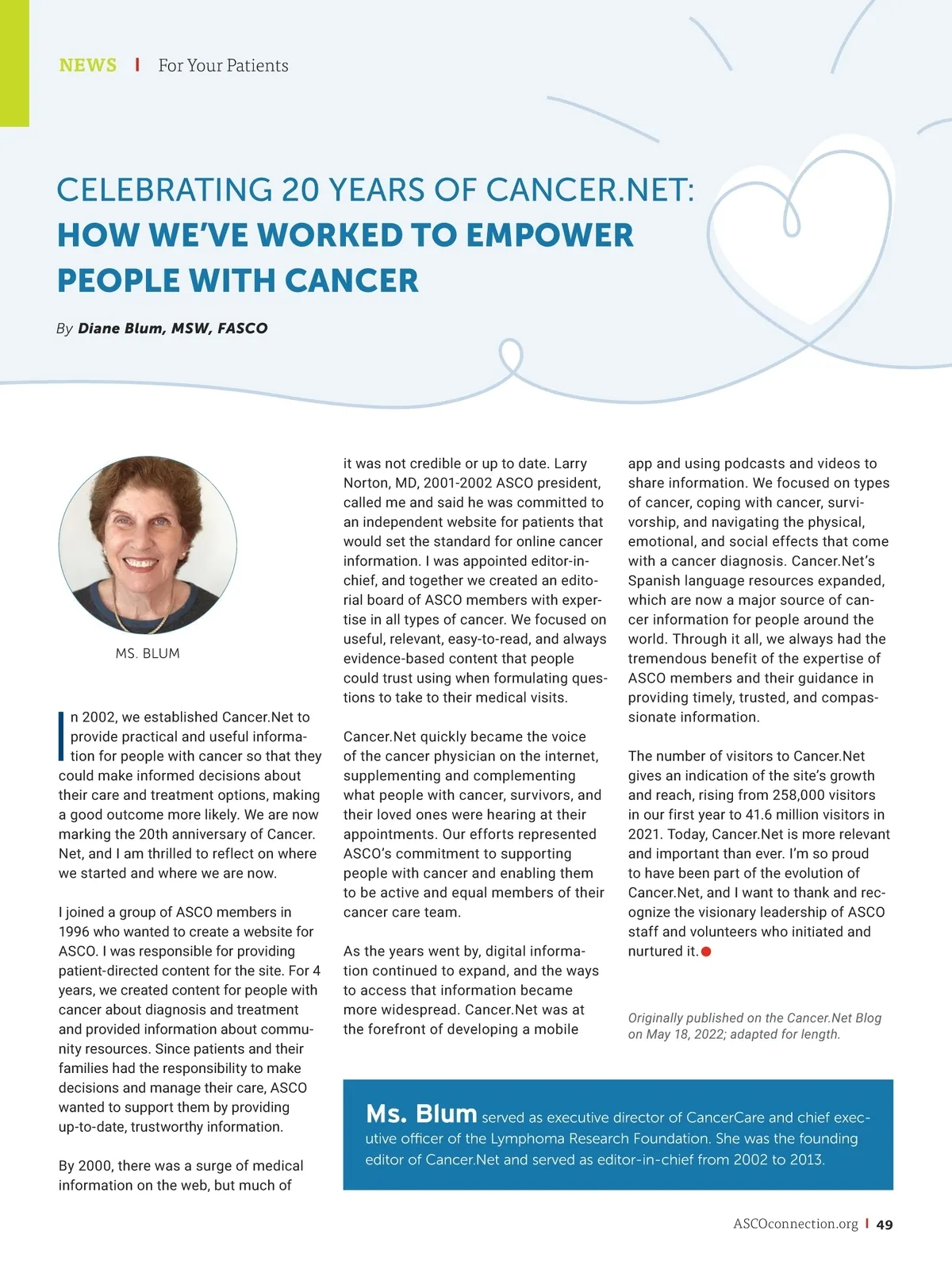 NEWS | For Your Patients

CELEBRATING 20 YEARS OF CANCER.NET: HOW WE'VE WORKED TO EMPOWER PEOPLE WITH CANCER

By Diane Blum, MSW, FASCO

MS. BLUM

In 2002, we established Cancer.Net to provide practical and useful information for people with cancer so that they could make informed decisions about their care and treatment options, making a good outcome more likely. We are now marking the 20th anniversary of Cancer.Net, and I am thrilled to reflect on where we started and where we are now.

I joined a group of ASCO members in 1996 who wanted to create a website for ASCO. I was responsible for providing patient-directed content for the site. For 4 years, we created content for people with cancer about diagnosis and treatment and provided information about community resources. Since patients and their families had the responsibility to make decisions and manage their care, ASCO wanted to support them by providing up-to-date, trustworthy information.

By 2000, there was a surge of medical information on the web, but much of it was not credible or up to date. Larry Norton, MD, 2001-2002 ASCO president, called me and said he was committed to an independent website for patients that would set the standard for online cancer information. I was appointed editor-in-chief, and together we created an editorial board of ASCO members with expertise in all types of cancer. We focused on useful, relevant, easy-to-read, and always evidence-based content that people could trust using when formulating questions to take to their medical visits.

Cancer.Net quickly became the voice of the cancer physician on the internet, supplementing and complementing what people with cancer, survivors, and their loved ones were hearing at their appointments. Our efforts represented ASCO's commitment to supporting people with cancer and enabling them to be active and equal members of their cancer care team.

As the years went by, digital information continued to expand, and the ways to access that information became more widespread. Cancer.Net was at the forefront of developing a mobile app and using podcasts and videos to share information. We focused on types of cancer, coping with cancer, survivorship, and navigating the physical, emotional, and social effects that come with a cancer diagnosis. Cancer.Net's Spanish language resources expanded, which are now a major source of cancer information for people around the world. Through it all, we always had the tremendous benefit of the expertise of ASCO members and their guidance in providing timely, trusted, and compassionate information.

The number of visitors to Cancer.Net gives an indication of the site's growth and reach, rising from 258,000 visitors in our first year to 41.6 million visitors in 2021. Today, Cancer.Net is more relevant and important than ever. I'm so proud to have been part of the evolution of Cancer.Net, and I want to thank and recognize the visionary leadership of ASCO staff and volunteers who initiated and nurtured it.

Originally published on the Cancer.Net Blog on May 18, 2022; adapted for length.

Ms. Blum served as executive director of CancerCare and chief executive officer of the Lymphoma Research Foundation. She was the founding editor of Cancer.Net and served as editor-in-chief from 2002 to 2013.

ASCOconnection.org | 49